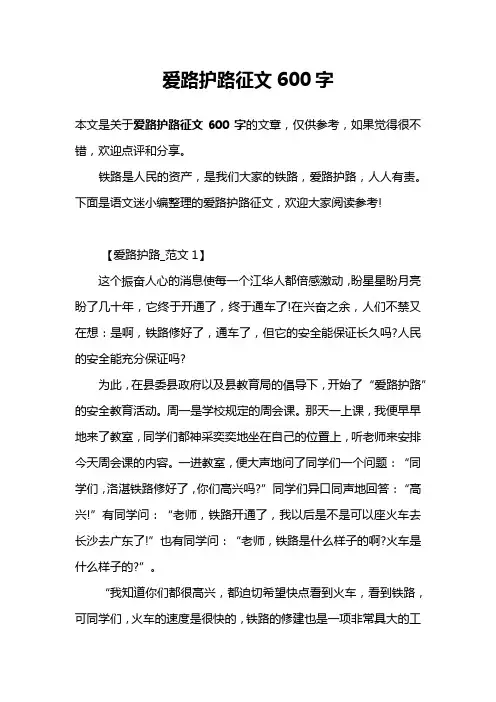 爱路护路征文 600 字

本文是关于爱路护路征文 600 字的文章，仅供参考，如果觉得很不错，欢迎点评和分享。

铁路是人民的资产，是我们大家的铁路，爱路护路，人人有责。下面是语文迷小编整理的爱路护路征文，欢迎大家阅读参考!

【爱路护路_范文 1】

这个振奋人心的消息使每一个江华人都倍感激动，盼星星盼月亮盼了几十年，它终于开通了，终于通车了!在兴奋之余，人们不禁又在想：是啊，铁路修好了，通车了，但它的安全能保证长久吗?人民的安全能充分保证吗?

为此，在县委县政府以及县教育局的倡导下，开始了“爱路护路”的安全教育活动。周一是学校规定的周会课。那天一上课，我便早早地来了教室，同学们都神采奕奕地坐在自己的位置上，听老师来安排今天周会课的内容。一进教室，便大声地问了同学们一个问题：“同学们，洛湛铁路修好了，你们高兴吗?”同学们异口同声地回答：“高兴!”有同学问：“老师，铁路开通了，我以后是不是可以座火车去长沙去广东了!”也有同学问：“老师，铁路是什么样子的啊?火车是什么样子的?”。

“我知道你们都很高兴，都迫切希望快点看到火车，看到铁路，可同学们，火车的速度是很快的，铁路的修建也是一项非常具大的工